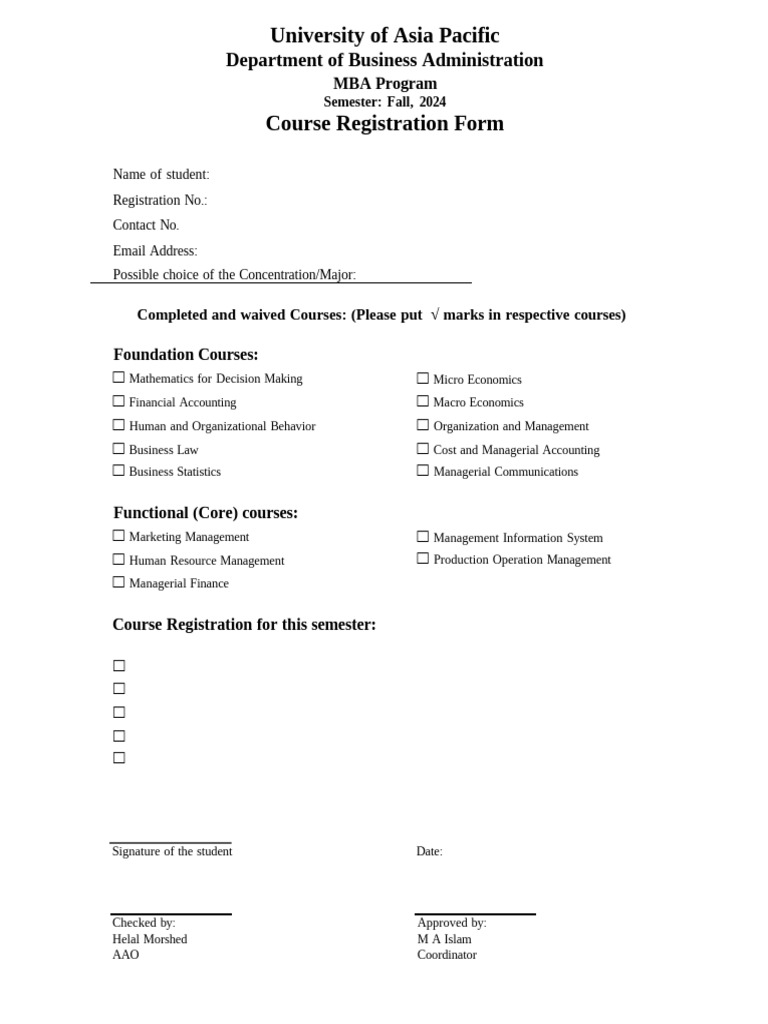 University of Asia Pacific
Department of Business Administration
MBA Program
Semester: Fall, 2024
Course Registration Form

Name of student:
Registration No.:
Contact No.
Email Address:
Possible choice of the Concentration/Major:

Completed and waived Courses: (Please put √ marks in respective courses)

Foundation Courses:
☐ Mathematics for Decision Making
☐ Financial Accounting
☐ Human and Organizational Behavior
☐ Business Law
☐ Business Statistics

☐ Micro Economics
☐ Macro Economics
☐ Organization and Management
☐ Cost and Managerial Accounting
☐ Managerial Communications

Functional (Core) courses:
☐ Marketing Management
☐ Human Resource Management
☐ Managerial Finance

☐ Management Information System
☐ Production Operation Management

Course Registration for this semester:

☐
☐
☐
☐
☐

Signature of the student

Date:

Checked by:
Helal Morshed
AAO

Approved by:
M A Islam
Coordinator